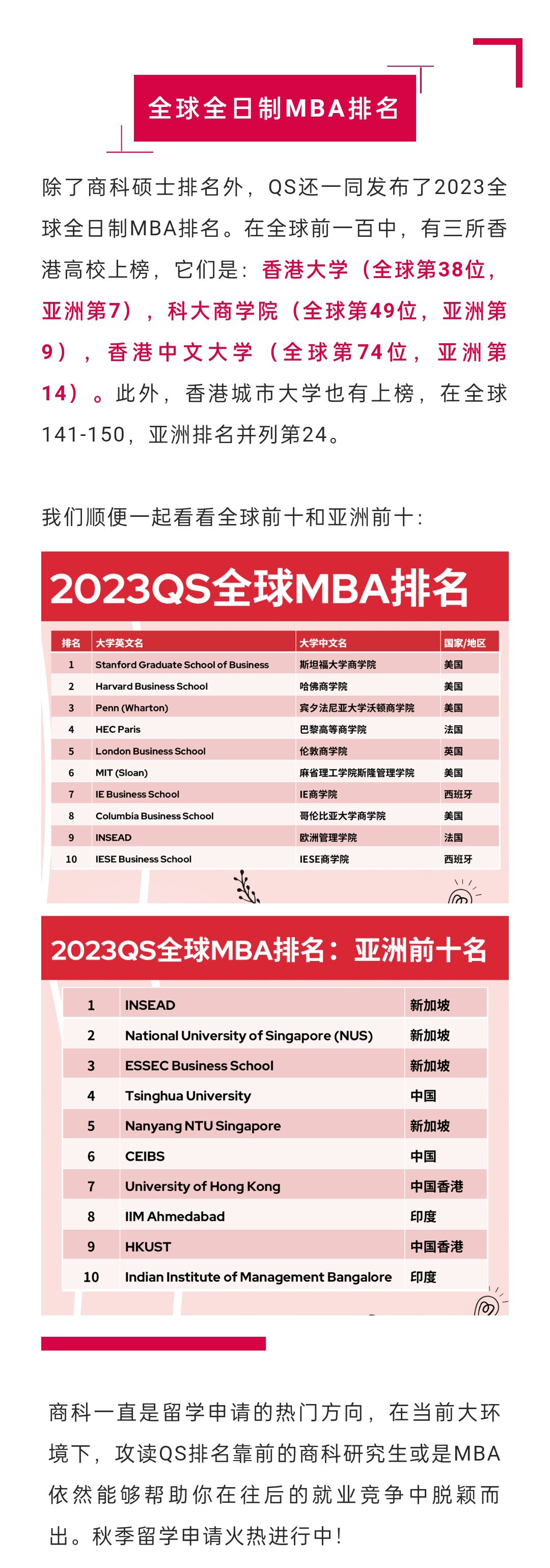 全球全日制MBA排名

除了商科硕士排名外，QS还一同发布了2023全球全日制MBA排名。在全球前一百中，有三所香港高校上榜，它们是：香港大学（全球第38位，亚洲第7），科大商学院（全球第49位，亚洲第9），香港中文大学（全球第74位，亚洲第14）。此外，香港城市大学也有上榜，在全球141-150，亚洲排名并列第24。

我们顺便一起看看全球前十和亚洲前十：

2023QS全球MBA排名

| 排名 | 大学英文名 | 大学中文名 | 国家/地区 |
|---|---|---|---|
| 1 | Stanford Graduate School of Business | 斯坦福大学商学院 | 美国 |
| 2 | Harvard Business School | 哈佛商学院 | 美国 |
| 3 | Penn (Wharton) | 宾夕法尼亚大学沃顿商学院 | 美国 |
| 4 | HEC Paris | 巴黎高等商学院 | 法国 |
| 5 | London Business School | 伦敦商学院 | 英国 |
| 6 | MIT (Sloan) | 麻省理工学院斯隆管理学院 | 美国 |
| 7 | IE Business School | IE商学院 | 西班牙 |
| 8 | Columbia Business School | 哥伦比亚大学商学院 | 美国 |
| 9 | INSEAD | 欧洲管理学院 | 法国 |
| 10 | IESE Business School | IESE商学院 | 西班牙 |

2023QS全球MBA排名：亚洲前十名

| 1 | INSEAD | 新加坡 |
|---|---|---|
| 2 | National University of Singapore (NUS) | 新加坡 |
| 3 | ESSEC Business School | 新加坡 |
| 4 | Tsinghua University | 中国 |
| 5 | Nanyang NTU Singapore | 新加坡 |
| 6 | CEIBS | 中国 |
| 7 | University of Hong Kong | 中国香港 |
| 8 | IIM Ahmedabad | 印度 |
| 9 | HKUST | 中国香港 |
| 10 | Indian Institute of Management Bangalore | 印度 |

商科一直是留学申请的热门方向，在当前大环境下，攻读QS排名靠前的商科研究生或是MBA依然能够帮助你在往后的就业竞争中脱颖而出。秋季留学申请火热进行中！